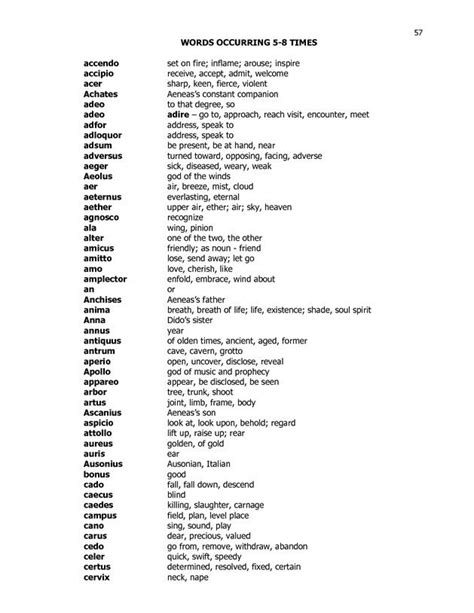 57

WORDS OCCURRING 5-8 TIMES

| | |
|---|---|
| accendo | set on fire; inflame; arouse; inspire |
| accipio | receive, accept, admit, welcome |
| acer | sharp, keen, fierce, violent |
| Achates | Aeneas's constant companion |
| adeo | to that degree, so |
| adeo | adire – go to, approach, reach visit, encounter, meet |
| adfor | address, speak to |
| adloquor | address, speak to |
| adsum | be present, be at hand, near |
| adversus | turned toward, opposing, facing, adverse |
| aeger | sick, diseased, weary, weak |
| Aeolus | god of the winds |
| aer | air, breeze, mist, cloud |
| aeternus | everlasting, eternal |
| aether | upper air, ether; air; sky, heaven |
| agnosco | recognize |
| ala | wing, pinion |
| alter | one of the two, the other |
| amicus | friendly; as noun - friend |
| amitto | lose, send away; let go |
| amo | love, cherish, like |
| amplector | enfold, embrace, wind about |
| an | or |
| Anchises | Aeneas's father |
| anima | breath, breath of life; life, existence; shade, soul spirit |
| Anna | Dido's sister |
| annus | year |
| antiquus | of olden times, ancient, aged, former |
| antrum | cave, cavern, grotto |
| aperio | open, uncover, disclose, reveal |
| Apollo | god of music and prophecy |
| appareo | appear, be disclosed, be seen |
| arbor | tree, trunk, shoot |
| artus | joint, limb, frame, body |
| Ascanius | Aeneas's son |
| aspicio | look at, look upon, behold; regard |
| attollo | lift up, raise up; rear |
| aureus | golden, of gold |
| auris | ear |
| Ausonius | Ausonian, Italian |
| bonus | good |
| cado | fall, fall down, descend |
| caecus | blind |
| caedes | killing, slaughter, carnage |
| campus | field, plan, level place |
| cano | sing, sound, play |
| carus | dear, precious, valued |
| cedo | go from, remove, withdraw, abandon |
| celer | quick, swift, speedy |
| certus | determined, resolved, fixed, certain |
| cervix | neck, nape |